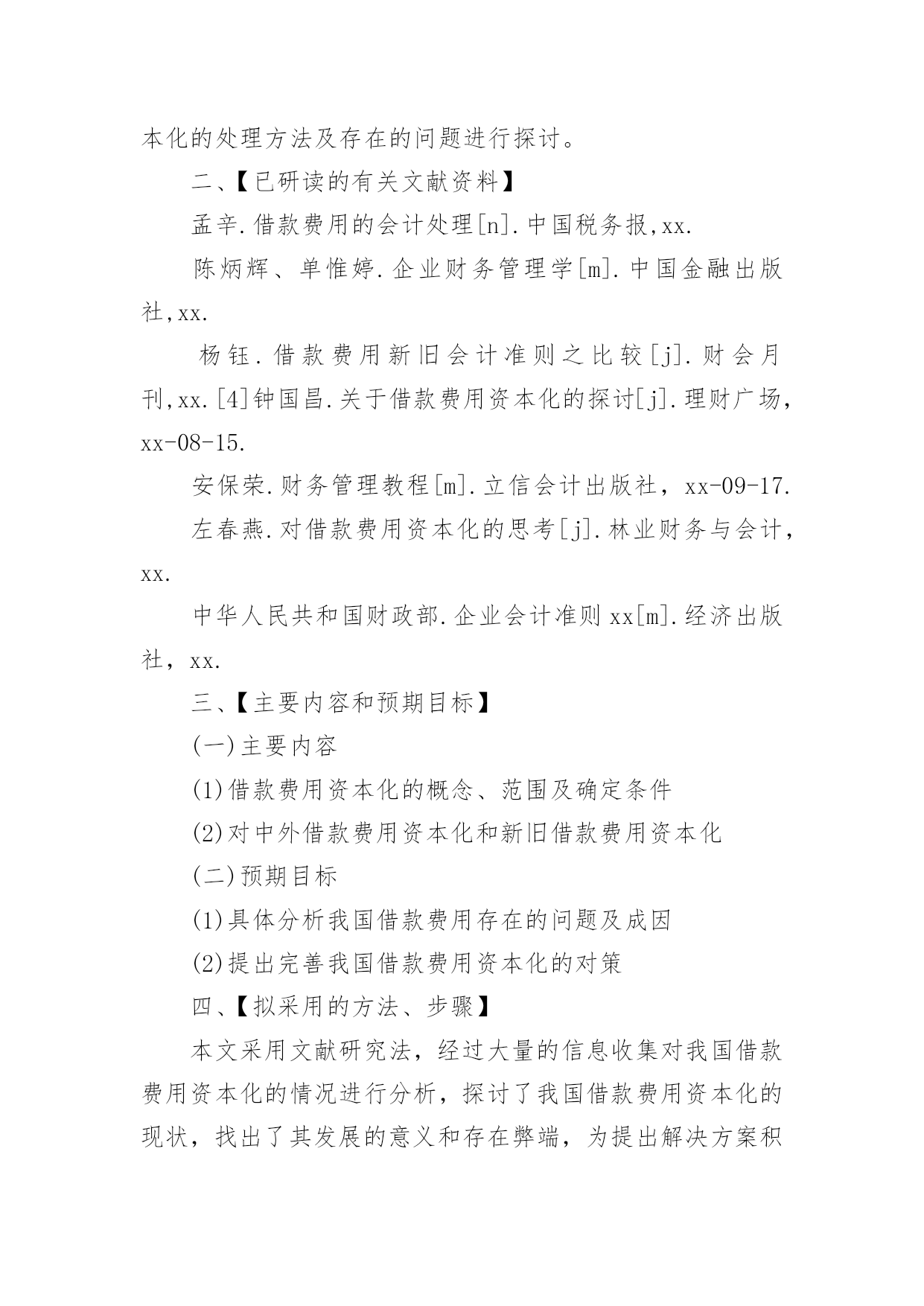 本化的处理方法及存在的问题进行探讨。

二、【已研读的有关文献资料】

孟辛.借款费用的会计处理[n].中国税务报,xx.

陈炳辉、单惟婷.企业财务管理学[m].中国金融出版社,xx.

杨钰.借款费用新旧会计准则之比较[j].财会月刊,xx.[4]钟国昌.关于借款费用资本化的探讨[j].理财广场,xx-08-15.

安保荣.财务管理教程[m].立信会计出版社，xx-09-17.

左春燕.对借款费用资本化的思考[j].林业财务与会计,xx.

中华人民共和国财政部.企业会计准则xx[m].经济出版社，xx.

三、【主要内容和预期目标】

(一)主要内容

(1)借款费用资本化的概念、范围及确定条件

(2)对中外借款费用资本化和新旧借款费用资本化

(二)预期目标

(1)具体分析我国借款费用存在的问题及成因

(2)提出完善我国借款费用资本化的对策

四、【拟采用的方法、步骤】

本文采用文献研究法，经过大量的信息收集对我国借款费用资本化的情况进行分析，探讨了我国借款费用资本化的现状，找出了其发展的意义和存在弊端，为提出解决方案积